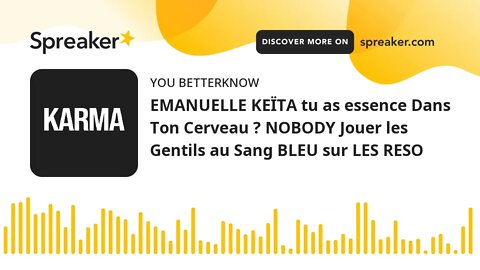 Spreaker

DISCOVER MORE ON spreaker.com

KARMA

YOU BETTERKNOW

EMANUELLE KEÏTA tu as essence Dans Ton Cerveau ? NOBODY Jouer les Gentils au Sang BLEU sur LES RESO